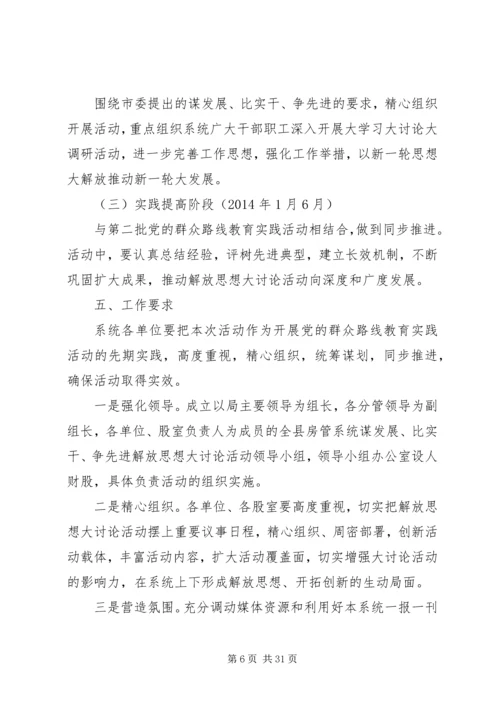 围绕市委提出的谋发展、比实干、争先进的要求，精心组织开展活动，重点组织系统广大干部职工深入开展大学习大讨论大调研活动，进一步完善工作思想，强化工作举措，以新一轮思想大解放推动新一轮大发展。

（三）实践提高阶段（2014 年 1 月 6 月）

与第二批党的群众路线教育实践活动相结合，做到同步推进。活动中，要认真总结经验，评树先进典型，建立长效机制，不断巩固扩大成果，推动解放思想大讨论活动向深度和广度发展。

五、工作要求

系统各单位要把本次活动作为开展党的群众路线教育实践活动的先期实践，高度重视，精心组织，统筹谋划，同步推进，确保活动取得实效。

一是强化领导。成立以局主要领导为组长，各分管领导为副组长，各单位、股室负责人为成员的全县房管系统谋发展、比实干、争先进解放思想大讨论活动领导小组，领导小组办公室设人财股，具体负责活动的组织实施。

二是精心组织。各单位、各股室要高度重视，切实把解放思想大讨论活动摆上重要议事日程，精心组织、周密部署，创新活动载体，丰富活动内容，扩大活动覆盖面，切实增强大讨论活动的影响力，在系统上下形成解放思想、开拓创新的生动局面。

三是营造氛围。充分调动媒体资源和利用好本系统一报一刊

第 6 页 共 31 页